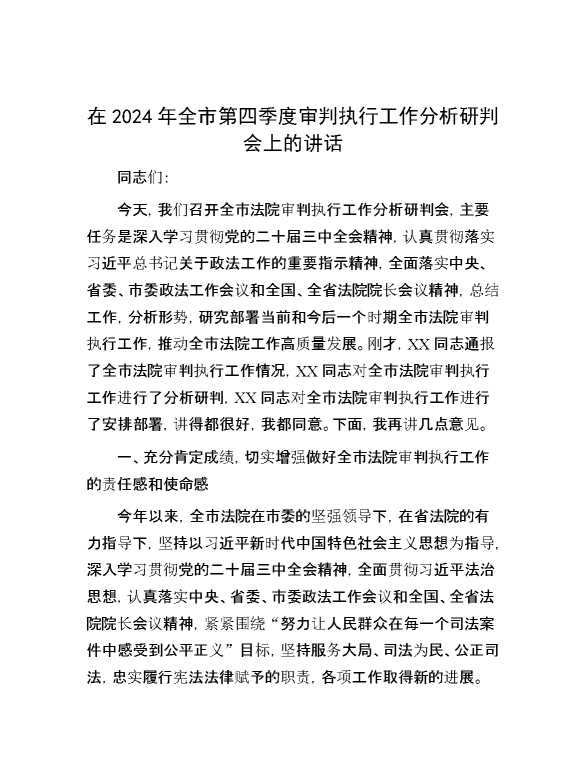 在 2024 年全市第四季度审判执行工作分析研判会上的讲话

同志们:

今天，我们召开全市法院审判执行工作分析研判会，主要任务是深入学习贯彻党的二十届三中全会精神，认真贯彻落实习近平总书记关于政法工作的重要指示精神，全面落实中央、省委、市委政法工作会议和全国、全省法院院长会议精神，总结工作，分析形势，研究部署当前和今后一个时期全市法院审判执行工作，推动全市法院工作高质量发展。刚才，XX 同志通报了全市法院审判执行工作情况，XX 同志对全市法院审判执行工作进行了分析研判，XX 同志对全市法院审判执行工作进行了安排部署，讲得都很好，我都同意。下面，我再讲几点意见。

一、充分肯定成绩，切实增强做好全市法院审判执行工作的责任感和使命感

今年以来，全市法院在市委的坚强领导下，在省法院的有力指导下，坚持以习近平新时代中国特色社会主义思想为指导，深入学习贯彻党的二十届三中全会精神，全面贯彻习近平法治思想，认真落实中央、省委、市委政法工作会议和全国、全省法院院长会议精神，紧紧围绕“努力让人民群众在每一个司法案件中感受到公平正义”目标，坚持服务大局、司法为民、公正司法，忠实履行宪法法律赋予的职责，各项工作取得新的进展。